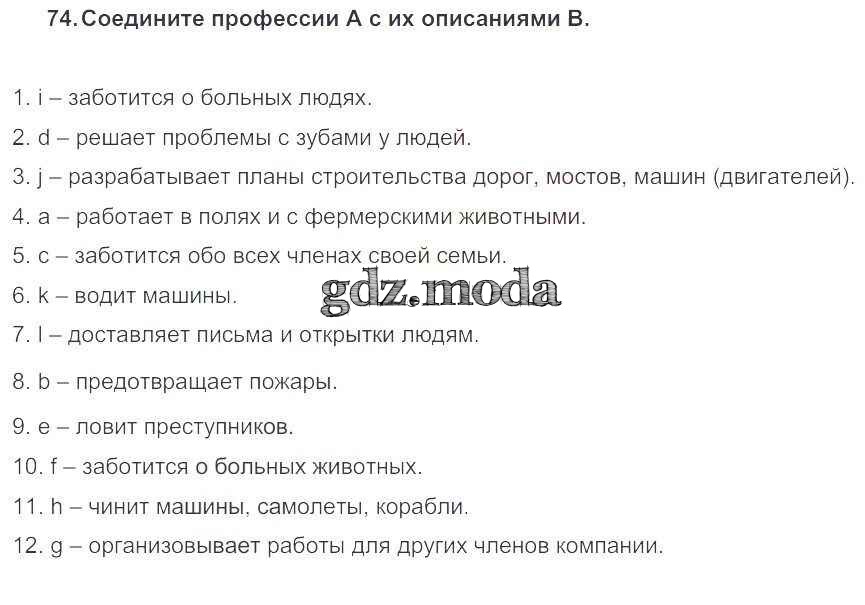 74. Соедините профессии А с их описаниями В.

1. i – заботится о больных людях.
2. d – решает проблемы с зубами у людей.
3. j – разрабатывает планы строительства дорог, мостов, машин (двигателей).
4. a – работает в полях и с фермерскими животными.
5. c – заботится обо всех членах своей семьи.
6. k – водит машины.
7. l – доставляет письма и открытки людям.
8. b – предотвращает пожары.
9. e – ловит преступников.
10. f – заботится о больных животных.
11. h – чинит машины, самолеты, корабли.
12. g – организовывает работы для других членов компании.

gdz.moda